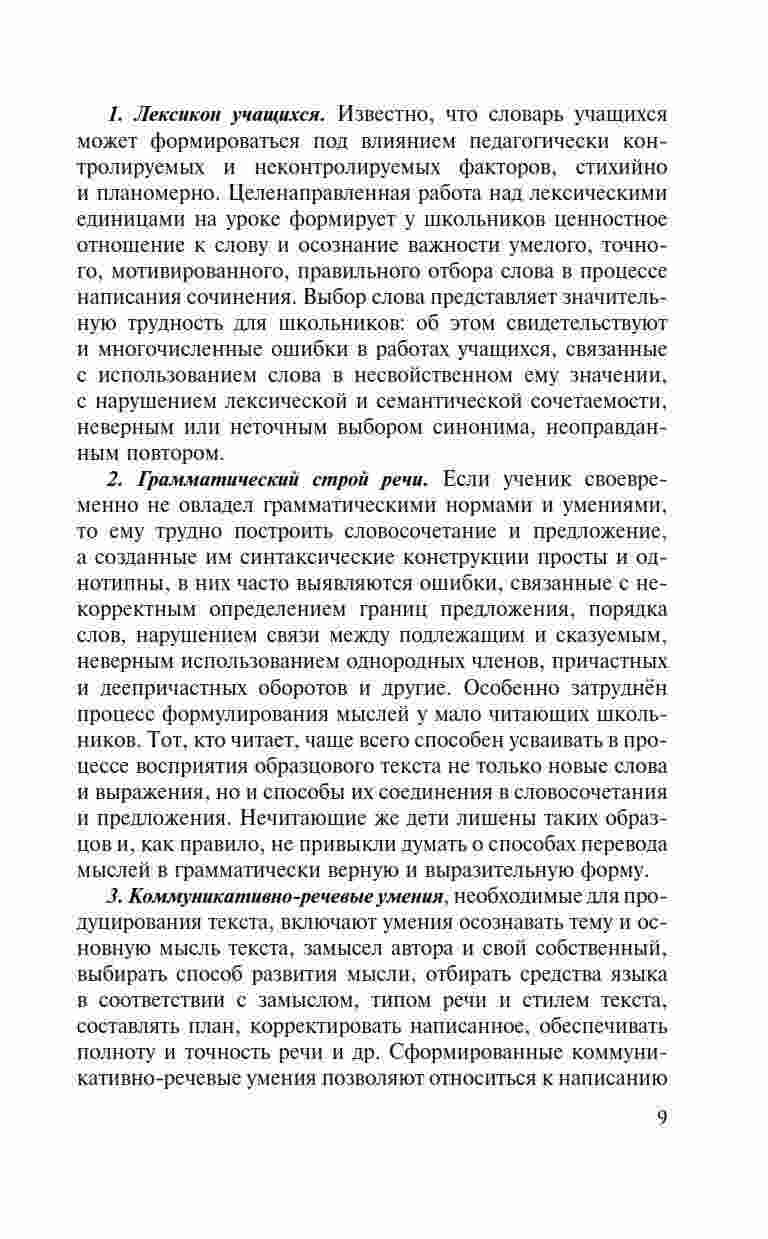 1. Лексикон учащихся. Известно, что словарь учащихся может формироваться под влиянием педагогически контролируемых и неконтролируемых факторов, стихийно и планомерно. Целенаправленная работа над лексическими единицами на уроке формирует у школьников ценностное отношение к слову и осознание важности умелого, точного, мотивированного, правильного отбора слова в процессе написания сочинения. Выбор слова представляет значительную трудность для школьников: об этом свидетельствуют и многочисленные ошибки в работах учащихся, связанные с использованием слова в несвойственном ему значении, с нарушением лексической и семантической сочетаемости, неверным или неточным выбором синонима, неоправданным повтором.

2. Грамматический строй речи. Если ученик своевременно не овладел грамматическими нормами и умениями, то ему трудно построить словосочетание и предложение, а созданные им синтаксические конструкции просты и однотипны, в них часто выявляются ошибки, связанные с некорректным определением границ предложения, порядка слов, нарушением связи между подлежащим и сказуемым, неверным использованием однородных членов, причастных и деепричастных оборотов и другие. Особенно затруднён процесс формулирования мыслей у мало читающих школьников. Тот, кто читает, чаще всего способен усваивать в процессе восприятия образцового текста не только новые слова и выражения, но и способы их соединения в словосочетания и предложения. Нечитающие же дети лишены таких образцов и, как правило, не привыкли думать о способах перевода мыслей в грамматически верную и выразительную форму.

3. Коммуникативно-речевые умения, необходимые для продуцирования текста, включают умения осознавать тему и основную мысль текста, замысел автора и свой собственный, выбирать способ развития мысли, отбирать средства языка в соответствии с замыслом, типом речи и стилем текста, составлять план, корректировать написанное, обеспечивать полноту и точность речи и др. Сформированные коммуникативно-речевые умения позволяют относиться к написанию

9